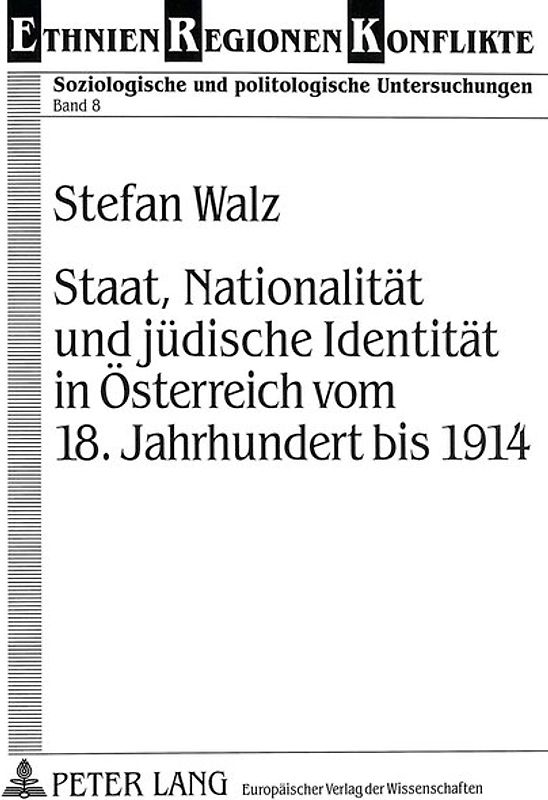 ETHNIEN REGIONEN KONFLIKTE

Soziologische und politologische Untersuchungen
Band 8

Stefan Walz

Staat, Nationalität und jüdische Identität in Österreich vom 18. Jahrhundert bis 1914

PETER LANG Europäischer Verlag der Wissenschaften